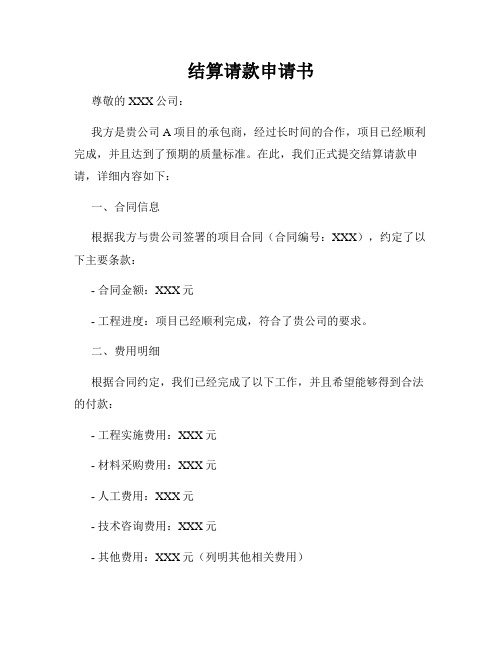 结算请款申请书

尊敬的 XXX 公司：

我方是贵公司 A 项目的承包商，经过长时间的合作，项目已经顺利完成，并且达到了预期的质量标准。在此，我们正式提交结算请款申请，详细内容如下：

一、合同信息

根据我方与贵公司签署的项目合同（合同编号：XXX），约定了以下主要条款：

- 合同金额：XXX 元

- 工程进度：项目已经顺利完成，符合了贵公司的要求。

二、费用明细

根据合同约定，我们已经完成了以下工作，并且希望能够得到合法的付款：

- 工程实施费用：XXX 元

- 材料采购费用：XXX 元

- 人工费用：XXX 元

- 技术咨询费用：XXX 元

- 其他费用：XXX 元（列明其他相关费用）